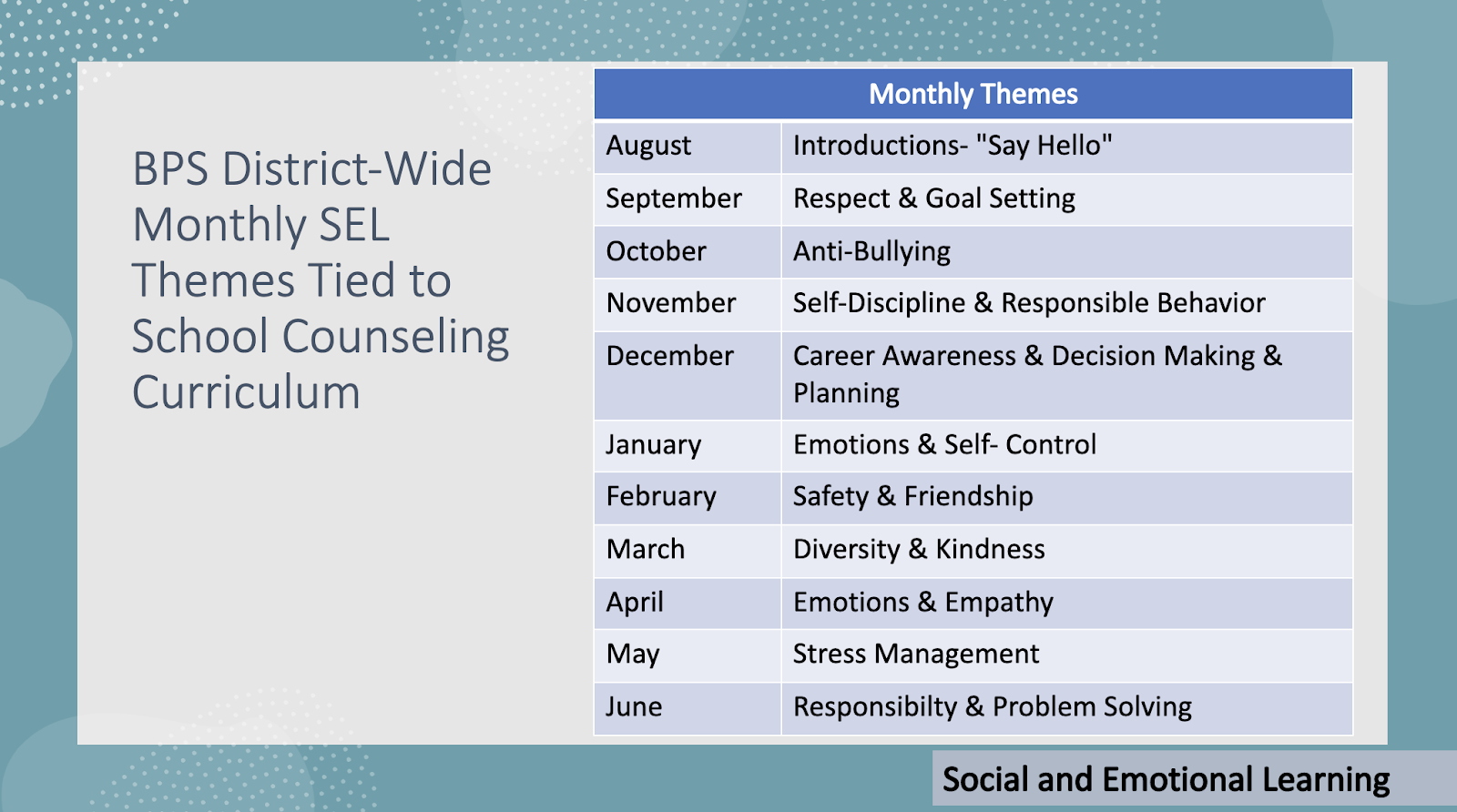 BPS District-Wide Monthly SEL Themes Tied to School Counseling Curriculum

| Monthly Themes | |
|---|---|
| August | Introductions- "Say Hello" |
| September | Respect & Goal Setting |
| October | Anti-Bullying |
| November | Self-Discipline & Responsible Behavior |
| December | Career Awareness & Decision Making & Planning |
| January | Emotions & Self- Control |
| February | Safety & Friendship |
| March | Diversity & Kindness |
| April | Emotions & Empathy |
| May | Stress Management |
| June | Responsibilty & Problem Solving |

Social and Emotional Learning